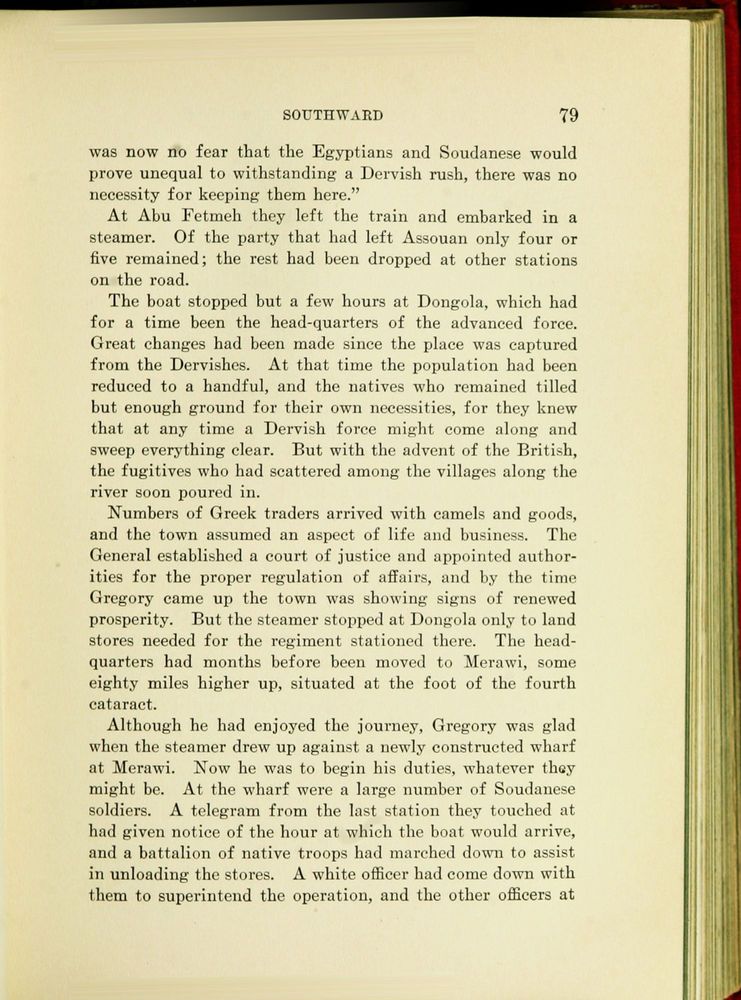 SOUTHWARD 79

was now no fear that the Egyptians and Soudanese would prove unequal to withstanding a Dervish rush, there was no necessity for keeping them here."

At Abu Fetmeh they left the train and embarked in a steamer. Of the party that had left Assouan only four or five remained; the rest had been dropped at other stations on the road.

The boat stopped but a few hours at Dongola, which had for a time been the head-quarters of the advanced force. Great changes had been made since the place was captured from the Dervishes. At that time the population had been reduced to a handful, and the natives who remained tilled but enough ground for their own necessities, for they knew that at any time a Dervish force might come along and sweep everything clear. But with the advent of the British, the fugitives who had scattered among the villages along the river soon poured in.

Numbers of Greek traders arrived with camels and goods, and the town assumed an aspect of life and business. The General established a court of justice and appointed authorities for the proper regulation of affairs, and by the time Gregory came up the town was showing signs of renewed prosperity. But the steamer stopped at Dongola only to land stores needed for the regiment stationed there. The head-quarters had months before been moved to Merawi, some eighty miles higher up, situated at the foot of the fourth cataract.

Although he had enjoyed the journey, Gregory was glad when the steamer drew up against a newly constructed wharf at Merawi. Now he was to begin his duties, whatever they might be. At the wharf were a large number of Soudanese soldiers. A telegram from the last station they touched at had given notice of the hour at which the boat would arrive, and a battalion of native troops had marched down to assist in unloading the stores. A white officer had come down with them to superintend the operation, and the other officers at